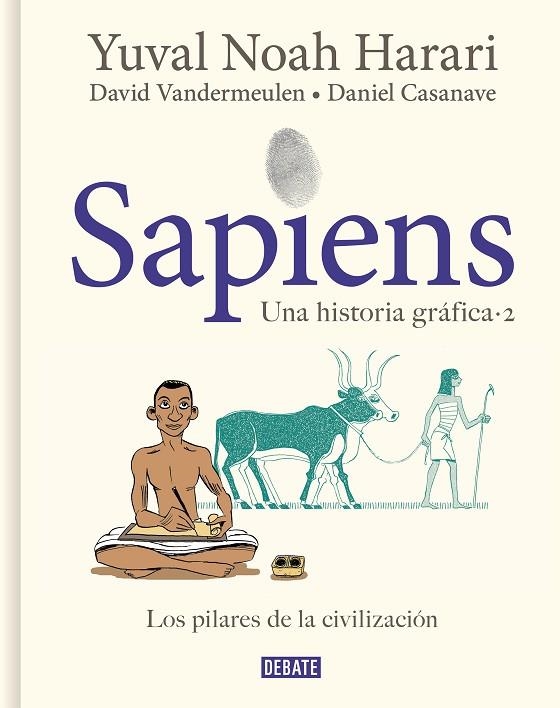 Yuval Noah Harari
David Vandermeulen • Daniel Casanave

Sapiens
Una historia gráfica·2

Los pilares de la civilización

DEBATE